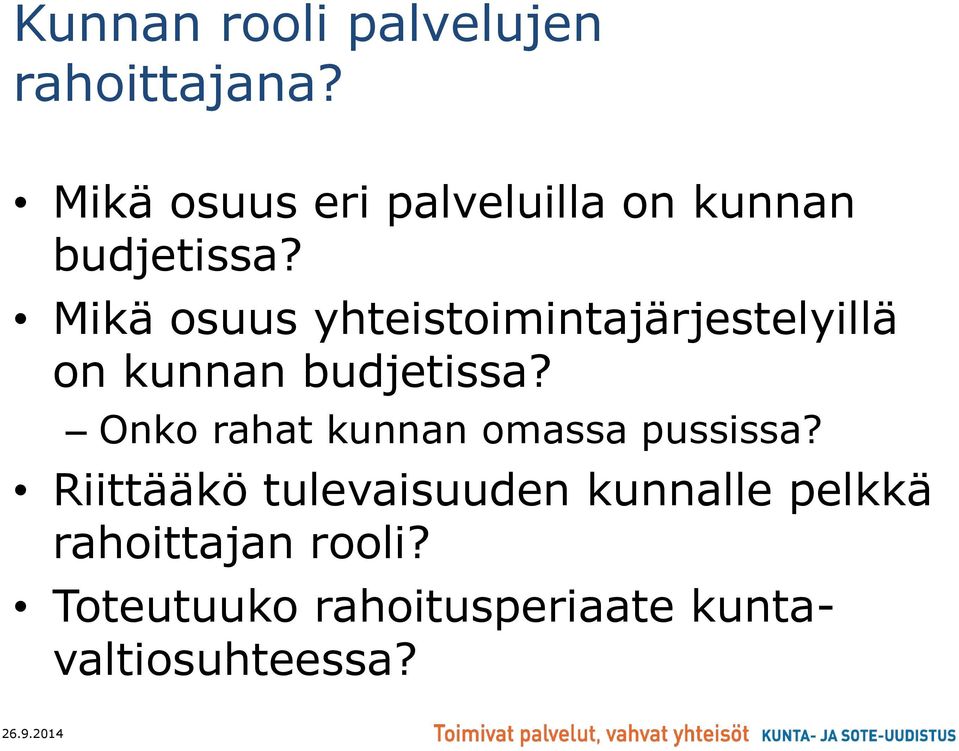 Kunnan rooli palvelujen rahoittajana?

• Mikä osuus eri palveluilla on kunnan budjetissa?
• Mikä osuus yhteistoimintajärjestelyillä on kunnan budjetissa?
– Onko rahat kunnan omassa pussissa?
• Riittääkö tulevaisuuden kunnalle pelkkä rahoittajan rooli?
• Toteutuuko rahoitusperiaate kunta-valtiosuhteessa?

26.9.2014

Toimivat palvelut, vahvat yhteisöt KUNTA- JA SOTE-UUDISTUS